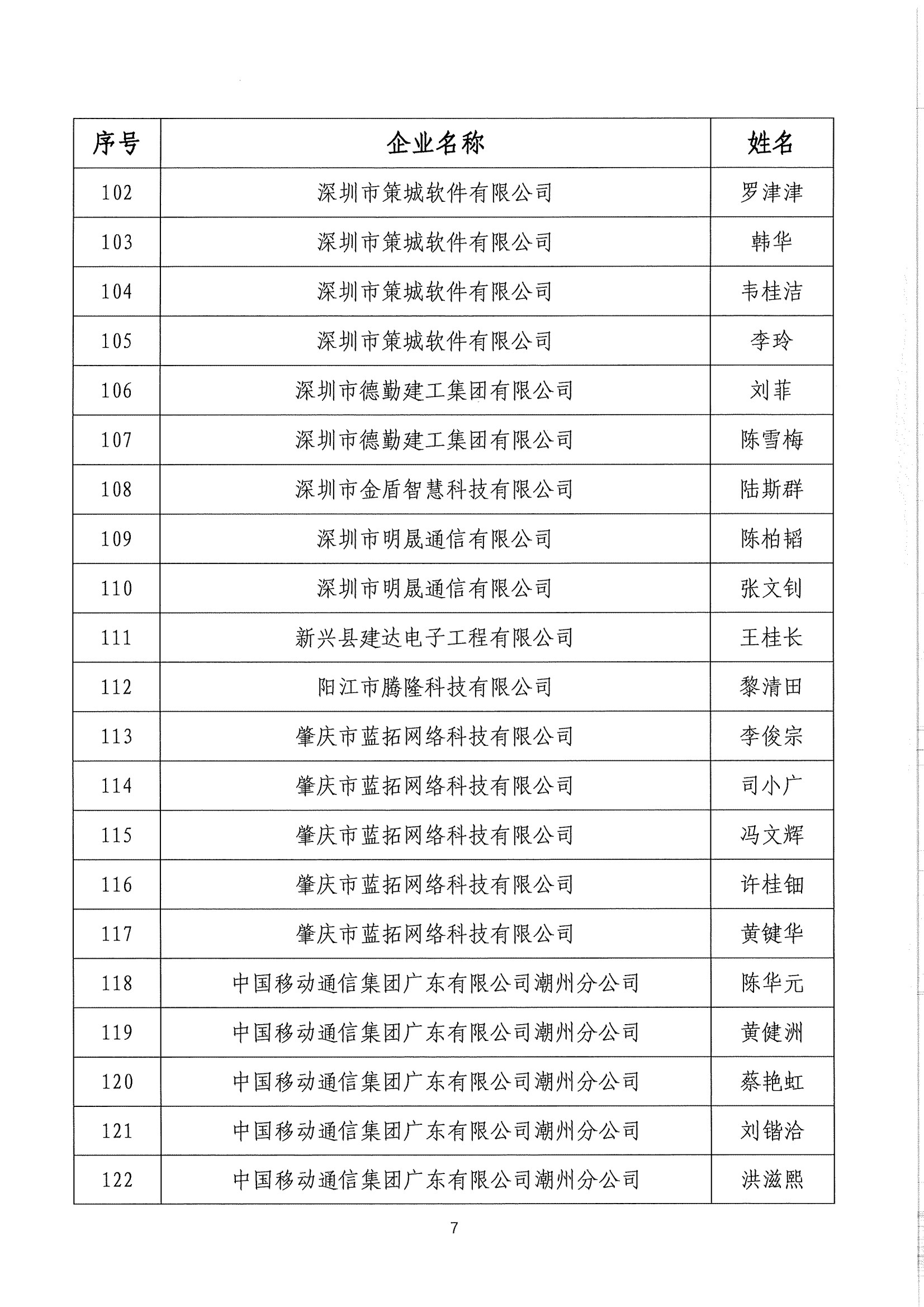 | 序号 | 企业名称 | 姓名 |
|---|---|---|
| 102 | 深圳市策城软件有限公司 | 罗津津 |
| 103 | 深圳市策城软件有限公司 | 韩华 |
| 104 | 深圳市策城软件有限公司 | 韦桂洁 |
| 105 | 深圳市策城软件有限公司 | 李玲 |
| 106 | 深圳市德勤建工集团有限公司 | 刘菲 |
| 107 | 深圳市德勤建工集团有限公司 | 陈雪梅 |
| 108 | 深圳市金盾智慧科技有限公司 | 陆斯群 |
| 109 | 深圳市明晟通信有限公司 | 陈柏韬 |
| 110 | 深圳市明晟通信有限公司 | 张文钊 |
| 111 | 新兴县建达电子工程有限公司 | 王桂长 |
| 112 | 阳江市腾隆科技有限公司 | 黎清田 |
| 113 | 肇庆市蓝拓网络科技有限公司 | 李俊宗 |
| 114 | 肇庆市蓝拓网络科技有限公司 | 司小广 |
| 115 | 肇庆市蓝拓网络科技有限公司 | 冯文辉 |
| 116 | 肇庆市蓝拓网络科技有限公司 | 许桂钿 |
| 117 | 肇庆市蓝拓网络科技有限公司 | 黄键华 |
| 118 | 中国移动通信集团广东有限公司潮州分公司 | 陈华元 |
| 119 | 中国移动通信集团广东有限公司潮州分公司 | 黄健洲 |
| 120 | 中国移动通信集团广东有限公司潮州分公司 | 蔡艳虹 |
| 121 | 中国移动通信集团广东有限公司潮州分公司 | 刘锴洽 |
| 122 | 中国移动通信集团广东有限公司潮州分公司 | 洪滋熙 |

7